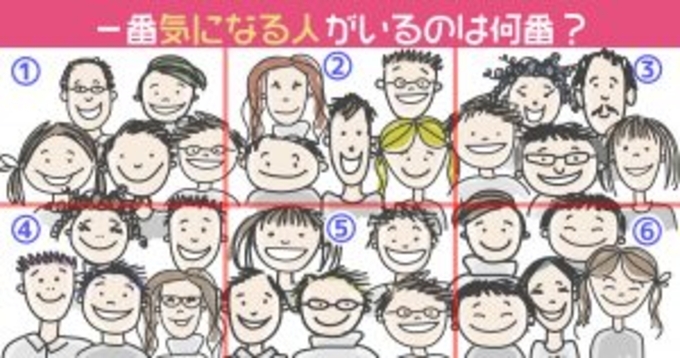 一番気になる人がいるのは何番？

①

②

③

④

⑤

⑥